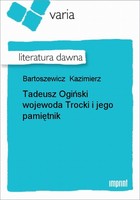 varia

literatura dawna

Bartoszewicz Kazimierz

Tadeusz Ogiński wojewoda Trocki i jego pamiętnik

imprint